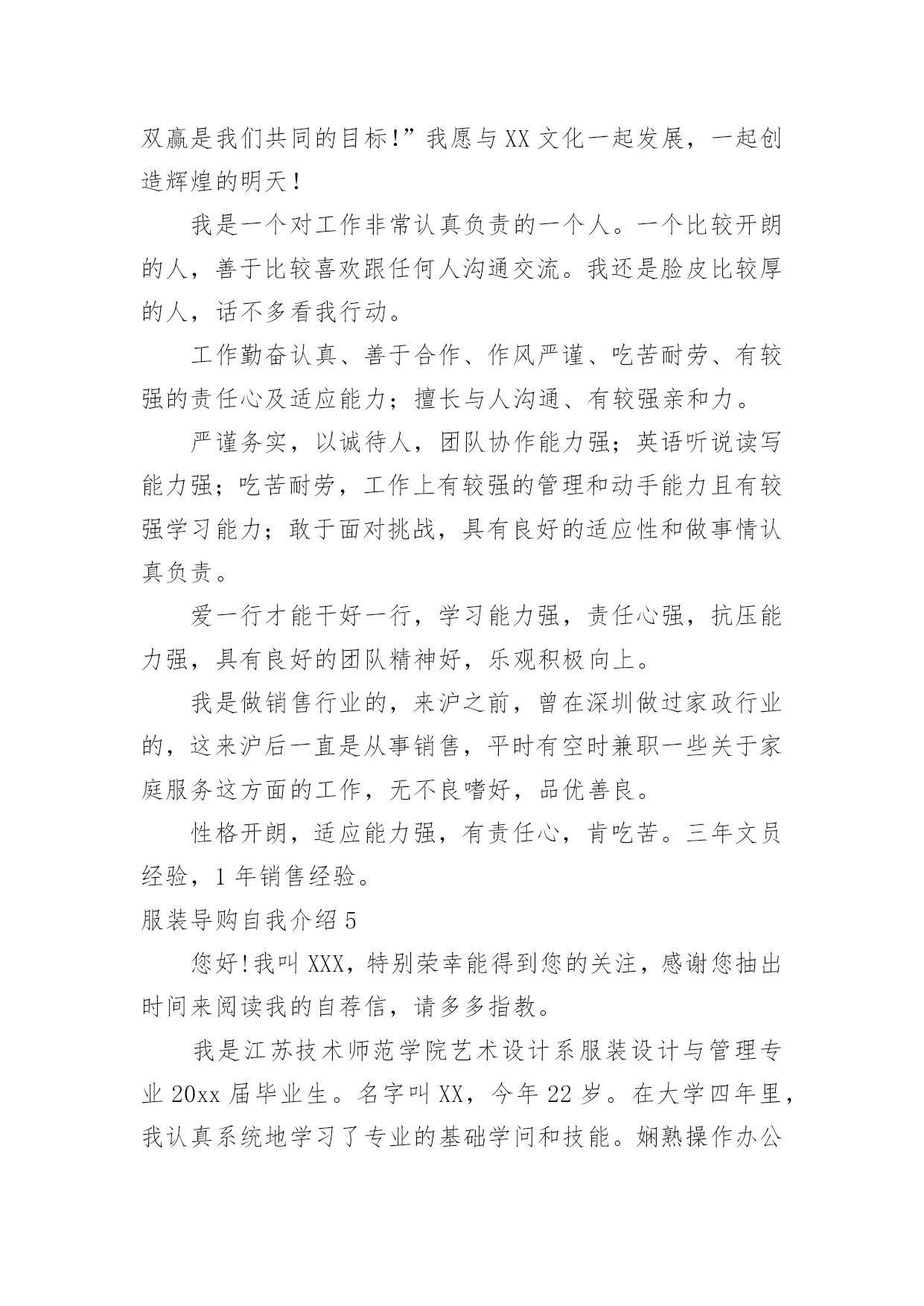 双赢是我们共同的目标!”我愿与XX文化一起发展，一起创造辉煌的明天!

我是一个对工作非常认真负责的一个人。一个比较开朗的人，善于比较喜欢跟任何人沟通交流。我还是脸皮比较厚的人，话不多看我行动。

工作勤奋认真、善于合作、作风严谨、吃苦耐劳、有较强的责任心及适应能力；擅长与人沟通、有较强亲和力。

严谨务实，以诚待人，团队协作能力强；英语听说读写能力强；吃苦耐劳，工作上有较强的管理和动手能力且有较强学习能力；敢于面对挑战，具有良好的适应性和做事情认真负责。

爱一行才能干好一行，学习能力强，责任心强，抗压能力强，具有良好的团队精神好，乐观积极向上。

我是做销售行业的，来沪之前，曾在深圳做过家政行业的，这来沪后一直是从事销售，平时有空时兼职一些关于家庭服务这方面的工作，无不良嗜好，品优善良。

性格开朗，适应能力强，有责任心，肯吃苦。三年文员经验，1年销售经验。

服装导购自我介绍5

您好!我叫XXX，特别荣幸能得到您的关注，感谢您抽出时间来阅读我的自荐信，请多多指教。

我是江苏技术师范学院艺术设计系服装设计与管理专业20xx届毕业生。名字叫XX，今年22岁。在大学四年里，我认真系统地学习了专业的基础学问和技能。娴熟操作办公